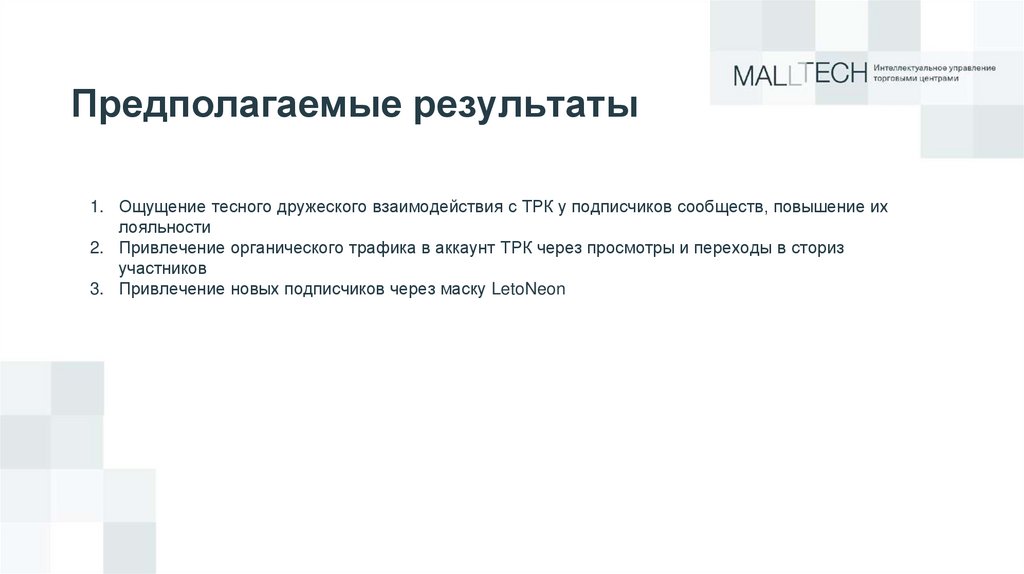 MALLTECH Интеллектуальное управление торговыми центрами

Предполагаемые результаты

1. Ощущение тесного дружеского взаимодействия с ТРК у подписчиков сообществ, повышение их лояльности
2. Привлечение органического трафика в аккаунт ТРК через просмотры и переходы в сториз участников
3. Привлечение новых подписчиков через маску LetoNeon